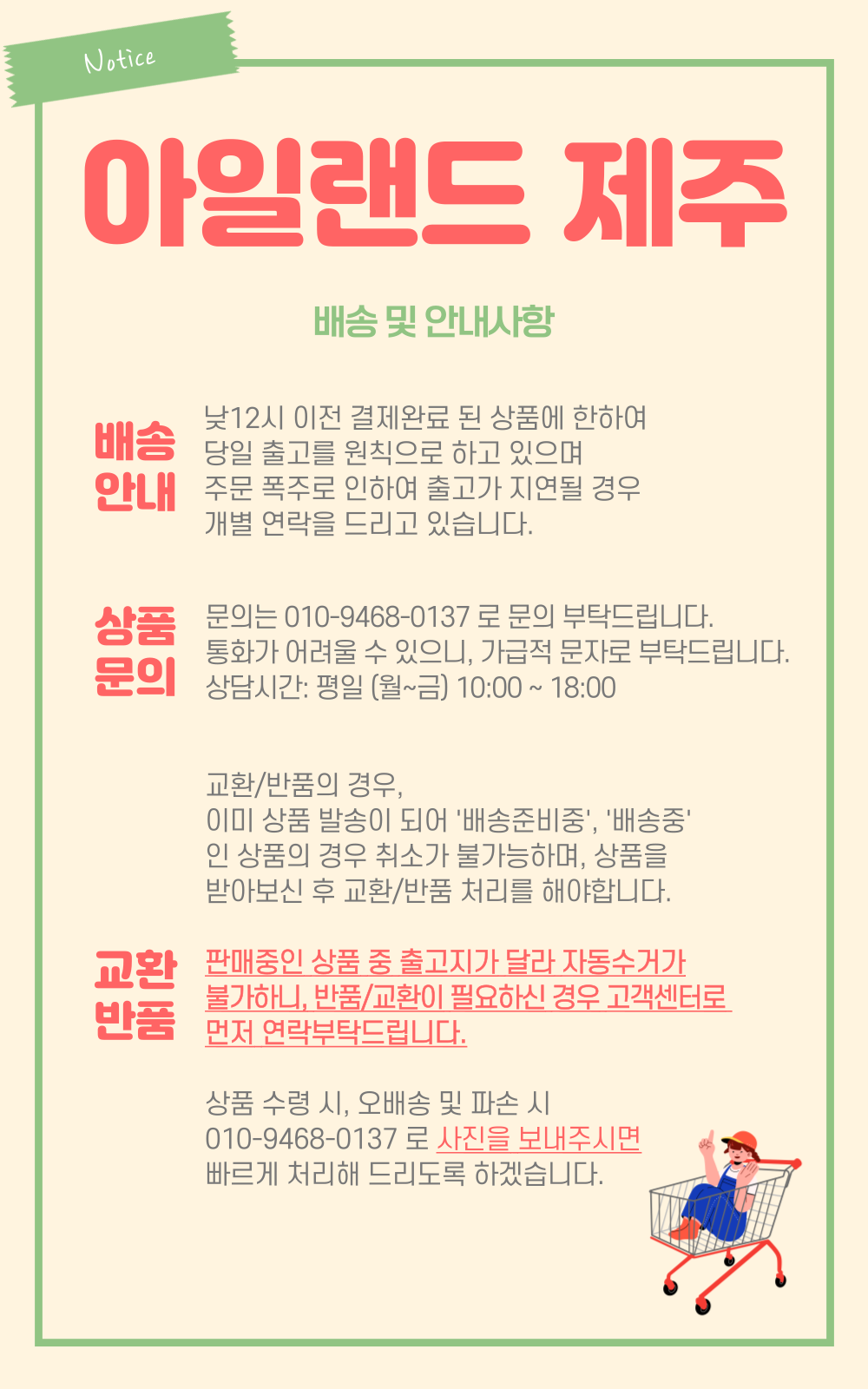 Notice

아일랜드 제주

배송 및 안내사항

배송 안내

낮12시 이전 결제완료 된 상품에 한하여 당일 출고를 원칙으로 하고 있으며 주문 폭주로 인하여 출고가 지연될 경우 개별 연락을 드리고 있습니다.

상품 문의

문의는 010-9468-0137 로 문의 부탁드립니다. 통화가 어려울 수 있으니, 가급적 문자로 부탁드립니다. 상담시간: 평일 (월~금) 10:00 ~ 18:00

교환 반품

교환/반품의 경우, 이미 상품 발송이 되어 '배송준비중', '배송중' 인 상품의 경우 취소가 불가능하며, 상품을 받아보신 후 교환/반품 처리를 해야합니다.

판매중인 상품 중 출고지가 달라 자동수거가 불가하니, 반품/교환이 필요하신 경우 고객센터로 먼저 연락부탁드립니다.

상품 수령 시, 오배송 및 파손 시 010-9468-0137 로 사진을 보내주시면 빠르게 처리해 드리도록 하겠습니다.